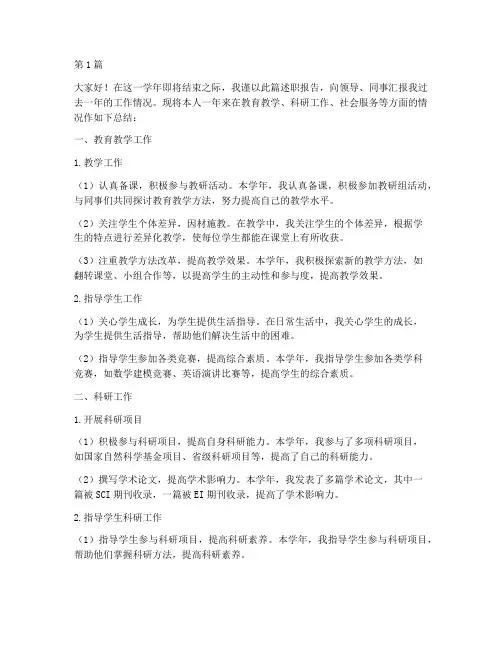 第1篇

大家好！在这一学年即将结束之际，我谨以此篇述职报告，向领导、同事汇报我过去一年的工作情况。现将本人一年来在教育教学、科研工作、社会服务等方面的情况作如下总结：

一、教育教学工作

1.教学工作

（1）认真备课，积极参与教研活动。本学年，我认真备课，积极参加教研组活动，与同事们共同探讨教育教学方法，努力提高自己的教学水平。

（2）关注学生个体差异，因材施教。在教学中，我关注学生的个体差异，根据学生的特点进行差异化教学，使每位学生都能在课堂上有所收获。

（3）注重教学方法改革，提高教学效果。本学年，我积极探索新的教学方法，如翻转课堂、小组合作等，以提高学生的主动性和参与度，提高教学效果。

2.指导学生工作

（1）关心学生成长，为学生提供生活指导。在日常生活中，我关心学生的成长，为学生提供生活指导，帮助他们解决生活中的困难。

（2）指导学生参加各类竞赛，提高综合素质。本学年，我指导学生参加各类学科竞赛，如数学建模竞赛、英语演讲比赛等，提高学生的综合素质。

二、科研工作

1.开展科研项目

（1）积极参与科研项目，提高自身科研能力。本学年，我参与了多项科研项目，如国家自然科学基金项目、省级科研项目等，提高了自己的科研能力。

（2）撰写学术论文，提高学术影响力。本学年，我发表了多篇学术论文，其中一篇被SCI期刊收录，一篇被EI期刊收录，提高了学术影响力。

2.指导学生科研工作

（1）指导学生参与科研项目，提高科研素养。本学年，我指导学生参与科研项目，帮助他们掌握科研方法，提高科研素养。